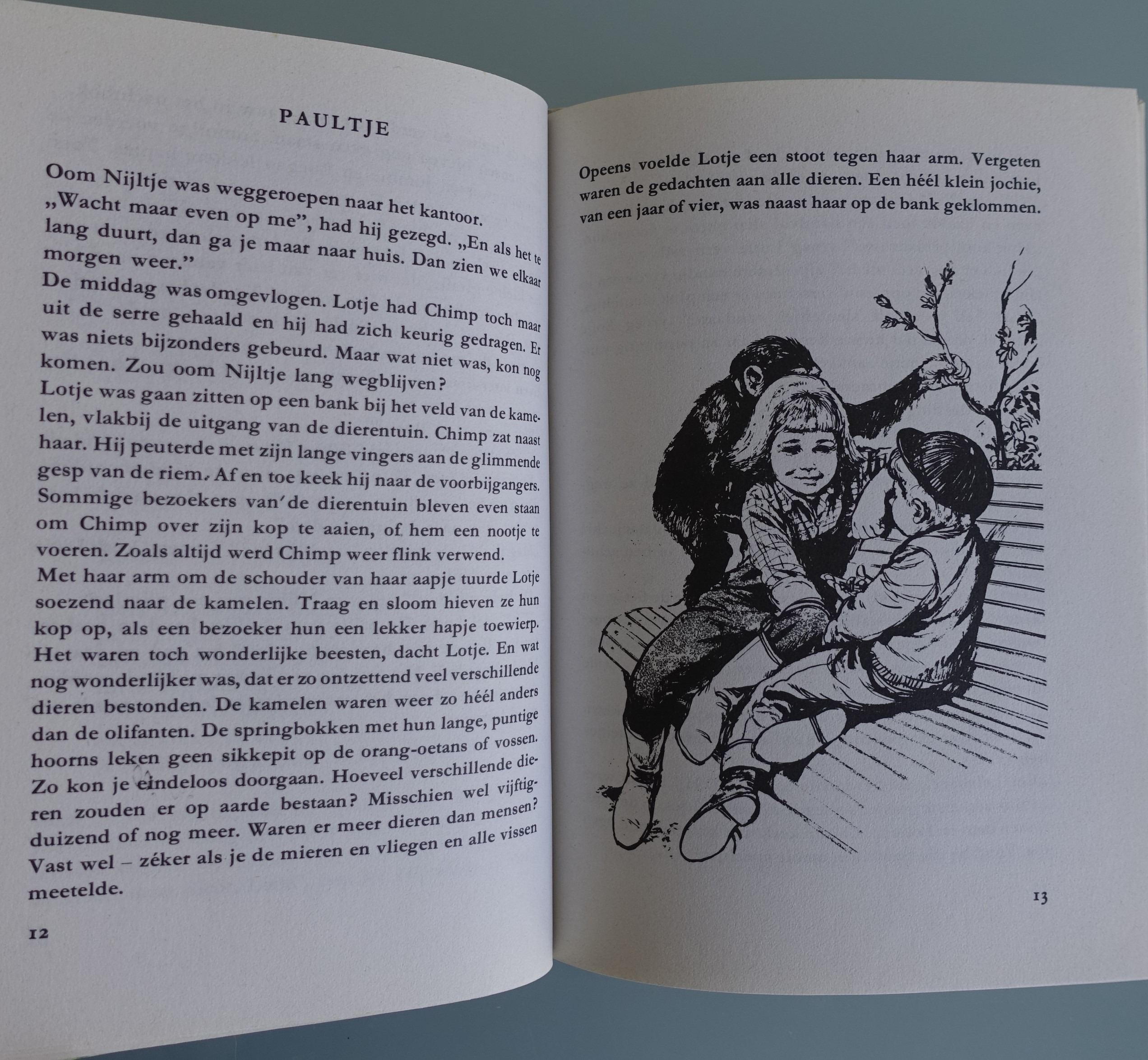 PAULTJE

Oom Nijltje was weggeroepen naar het kantoor. „Wacht maar even op me", had hij gezegd. „En als het te lang duurt, dan ga je maar naar huis. Dan zien we elkaar morgen weer."

De middag was omgevlogen. Lotje had Chimp toch maar uit de serre gehaald en hij had zich keurig gedragen. Er was niets bijzonders gebeurd. Maar wat niet was, kon nog komen. Zou oom Nijltje lang wegblijven?

Lotje was gaan zitten op een bank bij het veld van de kamelen, vlakbij de uitgang van de dierentuin. Chimp zat naast haar. Hij peuterde met zijn lange vingers aan de glimmende gesp van de riem. Af en toe keek hij naar de voorbijgangers. Sommige bezoekers van de dierentuin bleven even staan om Chimp over zijn kop te aaien, of hem een nootje te voeren. Zoals altijd werd Chimp weer flink verwend.

Met haar arm om de schouder van haar aapje tuurde Lotje soezend naar de kamelen. Traag en sloom hieven ze hun kop op, als een bezoeker hun een lekker hapje toewierp. Het waren toch wonderlijke beesten, dacht Lotje. En wat nog wonderlijker was, dat er zo ontzettend veel verschillende dieren bestonden. De kamelen waren weer zo héél anders dan de olifanten. De springbokken met hun lange, puntige hoorns leken geen sikkepit op de orang-oetans of vossen. Zo kon je eindeloos doorgaan. Hoeveel verschillende dieren zouden er op aarde bestaan? Misschien wel vijftigduizend of nog meer. Waren er meer dieren dan mensen? Vast wel – zéker als je de mieren en vliegen en alle vissen meetelde.

12

Opeens voelde Lotje een stoot tegen haar arm. Vergeten waren de gedachten aan alle dieren. Een héél klein jochie, van een jaar of vier, was naast haar op de bank geklommen.

13